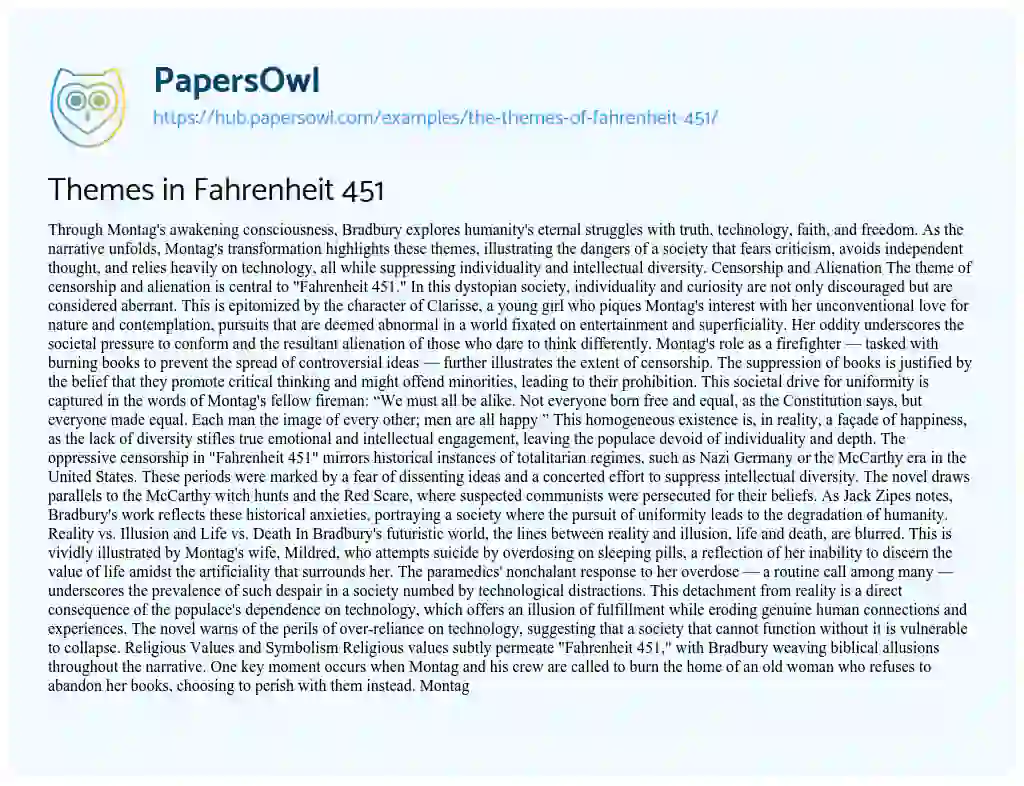 PapersOwl
https://hub.papersowl.com/examples/the-themes-of-fahrenheit-451/

Themes in Fahrenheit 451

Through Montag's awakening consciousness, Bradbury explores humanity's eternal struggles with truth, technology, faith, and freedom. As the narrative unfolds, Montag's transformation highlights these themes, illustrating the dangers of a society that fears criticism, avoids independent thought, and relies heavily on technology, all while suppressing individuality and intellectual diversity. Censorship and Alienation The theme of censorship and alienation is central to "Fahrenheit 451." In this dystopian society, individuality and curiosity are not only discouraged but are considered aberrant. This is epitomized by the character of Clarisse, a young girl who piques Montag's interest with her unconventional love for nature and contemplation, pursuits that are deemed abnormal in a world fixated on entertainment and superficiality. Her oddity underscores the societal pressure to conform and the resultant alienation of those who dare to think differently. Montag's role as a firefighter — tasked with burning books to prevent the spread of controversial ideas — further illustrates the extent of censorship. The suppression of books is justified by the belief that they promote critical thinking and might offend minorities, leading to their prohibition. This societal drive for uniformity is captured in the words of Montag's fellow fireman: "We must all be alike. Not everyone born free and equal, as the Constitution says, but everyone made equal. Each man the image of every other; men are all happy " This homogeneous existence is, in reality, a façade of happiness, as the lack of diversity stifles true emotional and intellectual engagement, leaving the populace devoid of individuality and depth. The oppressive censorship in "Fahrenheit 451" mirrors historical instances of totalitarian regimes, such as Nazi Germany or the McCarthy era in the United States. These periods were marked by a fear of dissenting ideas and a concerted effort to suppress intellectual diversity. The novel draws parallels to the McCarthy witch hunts and the Red Scare, where suspected communists were persecuted for their beliefs. As Jack Zipes notes, Bradbury's work reflects these historical anxieties, portraying a society where the pursuit of uniformity leads to the degradation of humanity. Reality vs. Illusion and Life vs. Death In Bradbury's futuristic world, the lines between reality and illusion, life and death, are blurred. This is vividly illustrated by Montag's wife, Mildred, who attempts suicide by overdosing on sleeping pills, a reflection of her inability to discern the value of life amidst the artificiality that surrounds her. The paramedics' nonchalant response to her overdose — a routine call among many — underscores the prevalence of such despair in a society numbed by technological distractions. This detachment from reality is a direct consequence of the populace's dependence on technology, which offers an illusion of fulfillment while eroding genuine human connections and experiences. The novel warns of the perils of over-reliance on technology, suggesting that a society that cannot function without it is vulnerable to collapse. Religious Values and Symbolism Religious values subtly permeate "Fahrenheit 451," with Bradbury weaving biblical allusions throughout the narrative. One key moment occurs when Montag and his crew are called to burn the home of an old woman who refuses to abandon her books, choosing to perish with them instead. Montag